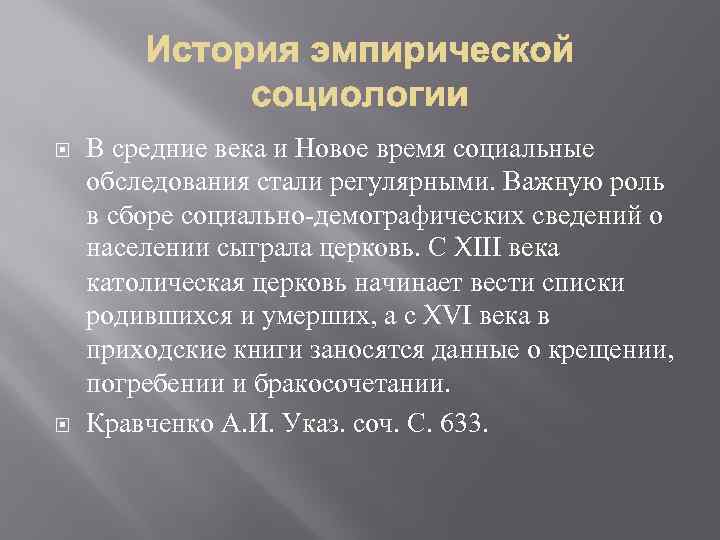 История эмпирической социологии

В средние века и Новое время социальные обследования стали регулярными. Важную роль в сборе социально-демографических сведений о населении сыграла церковь. С XIII века католическая церковь начинает вести списки родившихся и умерших, а с XVI века в приходские книги заносятся данные о крещении, погребении и бракосочетании.

Кравченко А.И. Указ. соч. С. 633.